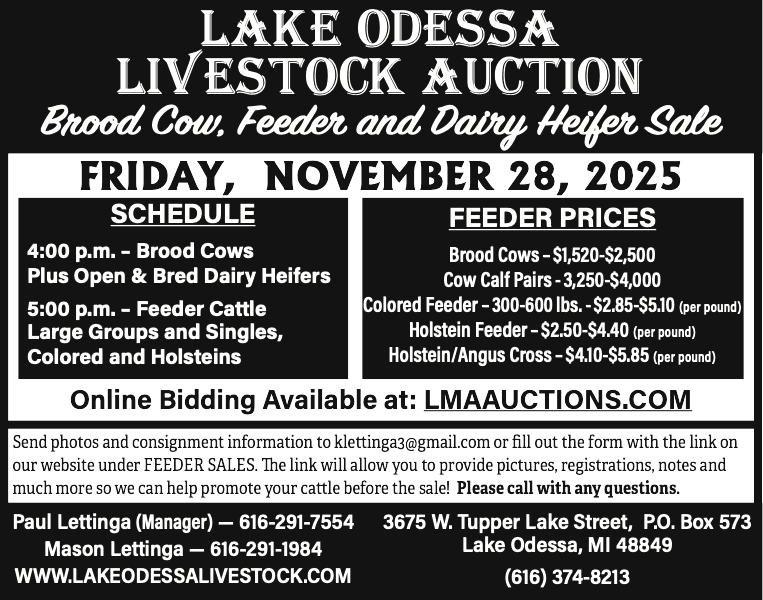 LAKE ODESSA
LIVESTOCK AUCTION
Brood Cow, Feeder and Dairy Heifer Sale

FRIDAY, NOVEMBER 28, 2025

SCHEDULE

4:00 p.m. - Brood Cows
Plus Open & Bred Dairy Heifers

5:00 p.m. - Feeder Cattle
Large Groups and Singles,
Colored and Holsteins

FEEDER PRICES

Brood Cows - $1,520-$2,500
Cow Calf Pairs - 3,250-$4,000
Colored Feeder - 300-600 lbs. - $2.85-$5.10 (per pound)
Holstein Feeder - $2.50-$4.40 (per pound)
Holstein/Angus Cross - $4.10-$5.85 (per pound)

Online Bidding Available at: LMAAUCTIONS.COM

Send photos and consignment information to klettinga3@gmail.com or fill out the form with the link on our website under FEEDER SALES. The link will allow you to provide pictures, registrations, notes and much more so we can help promote your cattle before the sale! Please call with any questions.

Paul Lettinga (Manager) — 616-291-7554
Mason Lettinga — 616-291-1984
WWW.LAKEODESSALIVESTOCK.COM

3675 W. Tupper Lake Street, P.O. Box 573
Lake Odessa, MI 48849
(616) 374-8213